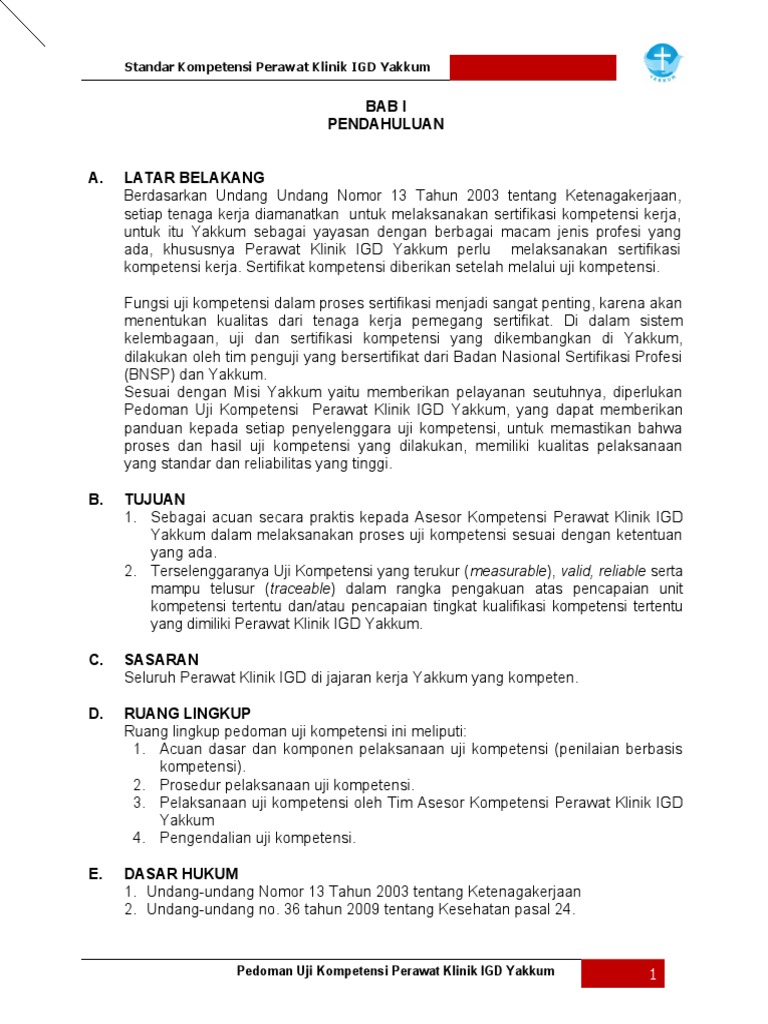 Standar Kompetensi Perawat Klinik IGD Yakkum

YAKKUM

BAB I
PENDAHULUAN

A. LATAR BELAKANG
Berdasarkan Undang Undang Nomor 13 Tahun 2003 tentang Ketenagakerjaan, setiap tenaga kerja diamanatkan untuk melaksanakan sertifikasi kompetensi kerja, untuk itu Yakkum sebagai yayasan dengan berbagai macam jenis profesi yang ada, khususnya Perawat Klinik IGD Yakkum perlu melaksanakan sertifikasi kompetensi kerja. Sertifikat kompetensi diberikan setelah melalui uji kompetensi.

Fungsi uji kompetensi dalam proses sertifikasi menjadi sangat penting, karena akan menentukan kualitas dari tenaga kerja pemegang sertifikat. Di dalam sistem kelembagaan, uji dan sertifikasi kompetensi yang dikembangkan di Yakkum, dilakukan oleh tim penguji yang bersertifikat dari Badan Nasional Sertifikasi Profesi (BNSP) dan Yakkum.
Sesuai dengan Misi Yakkum yaitu memberikan pelayanan seutuhnya, diperlukan Pedoman Uji Kompetensi Perawat Klinik IGD Yakkum, yang dapat memberikan panduan kepada setiap penyelenggara uji kompetensi, untuk memastikan bahwa proses dan hasil uji kompetensi yang dilakukan, memiliki kualitas pelaksanaan yang standar dan reliabilitas yang tinggi.

B. TUJUAN
1. Sebagai acuan secara praktis kepada Asesor Kompetensi Perawat Klinik IGD Yakkum dalam melaksanakan proses uji kompetensi sesuai dengan ketentuan yang ada.
2. Terselenggaranya Uji Kompetensi yang terukur (measurable), valid, reliable serta mampu telusur (traceable) dalam rangka pengakuan atas pencapaian unit kompetensi tertentu dan/atau pencapaian tingkat kualifikasi kompetensi tertentu yang dimiliki Perawat Klinik IGD Yakkum.

C. SASARAN
Seluruh Perawat Klinik IGD di jajaran kerja Yakkum yang kompeten.

D. RUANG LINGKUP
Ruang lingkup pedoman uji kompetensi ini meliputi:
1. Acuan dasar dan komponen pelaksanaan uji kompetensi (penilaian berbasis kompetensi).
2. Prosedur pelaksanaan uji kompetensi.
3. Pelaksanaan uji kompetensi oleh Tim Asesor Kompetensi Perawat Klinik IGD Yakkum
4. Pengendalian uji kompetensi.

E. DASAR HUKUM
1. Undang-undang Nomor 13 Tahun 2003 tentang Ketenagakerjaan
2. Undang-undang no. 36 tahun 2009 tentang Kesehatan pasal 24.

Pedoman Uji Kompetensi Perawat Klinik IGD Yakkum
1